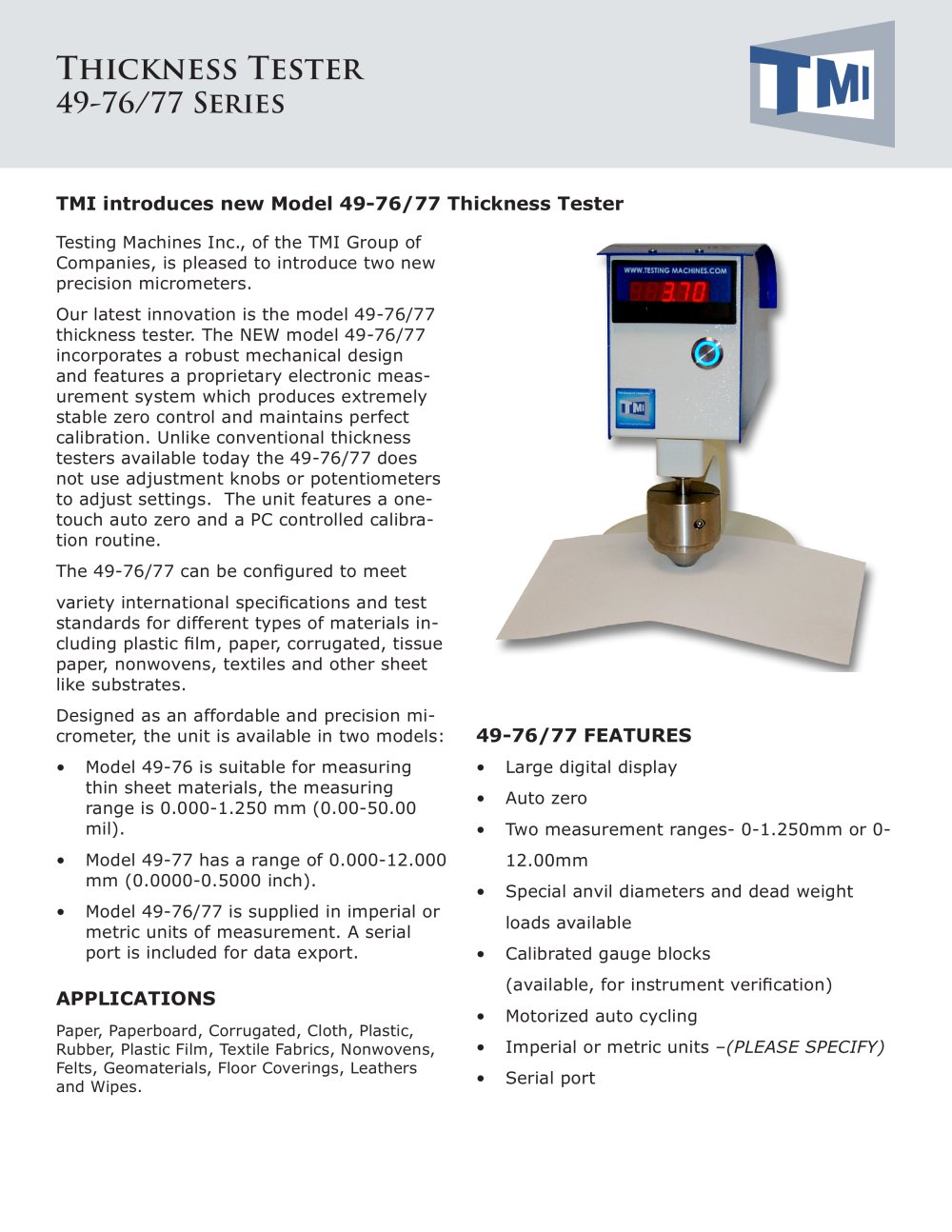 Thickness Tester
49-76/77 Series

TMI

TMI introduces new Model 49-76/77 Thickness Tester

Testing Machines Inc., of the TMI Group of Companies, is pleased to introduce two new precision micrometers.

Our latest innovation is the model 49-76/77 thickness tester. The NEW model 49-76/77 incorporates a robust mechanical design and features a proprietary electronic measurement system which produces extremely stable zero control and maintains perfect calibration. Unlike conventional thickness testers available today the 49-76/77 does not use adjustment knobs or potentiometers to adjust settings. The unit features a one-touch auto zero and a PC controlled calibration routine.

The 49-76/77 can be configured to meet

variety international specifications and test standards for different types of materials including plastic film, paper, corrugated, tissue paper, nonwovens, textiles and other sheet like substrates.

Designed as an affordable and precision micrometer, the unit is available in two models:

• Model 49-76 is suitable for measuring thin sheet materials, the measuring range is 0.000-1.250 mm (0.00-50.00 mil).
• Model 49-77 has a range of 0.000-12.000 mm (0.0000-0.5000 inch).
• Model 49-76/77 is supplied in imperial or metric units of measurement. A serial port is included for data export.

APPLICATIONS

Paper, Paperboard, Corrugated, Cloth, Plastic, Rubber, Plastic Film, Textile Fabrics, Nonwovens, Felts, Geomaterials, Floor Coverings, Leathers and Wipes.

WWW.TESTING MACHINES.COM
3.70

49-76/77 FEATURES

• Large digital display
• Auto zero
• Two measurement ranges- 0-1.250mm or 0-12.00mm
• Special anvil diameters and dead weight loads available
• Calibrated gauge blocks (available, for instrument verification)
• Motorized auto cycling
• Imperial or metric units –(PLEASE SPECIFY)
• Serial port